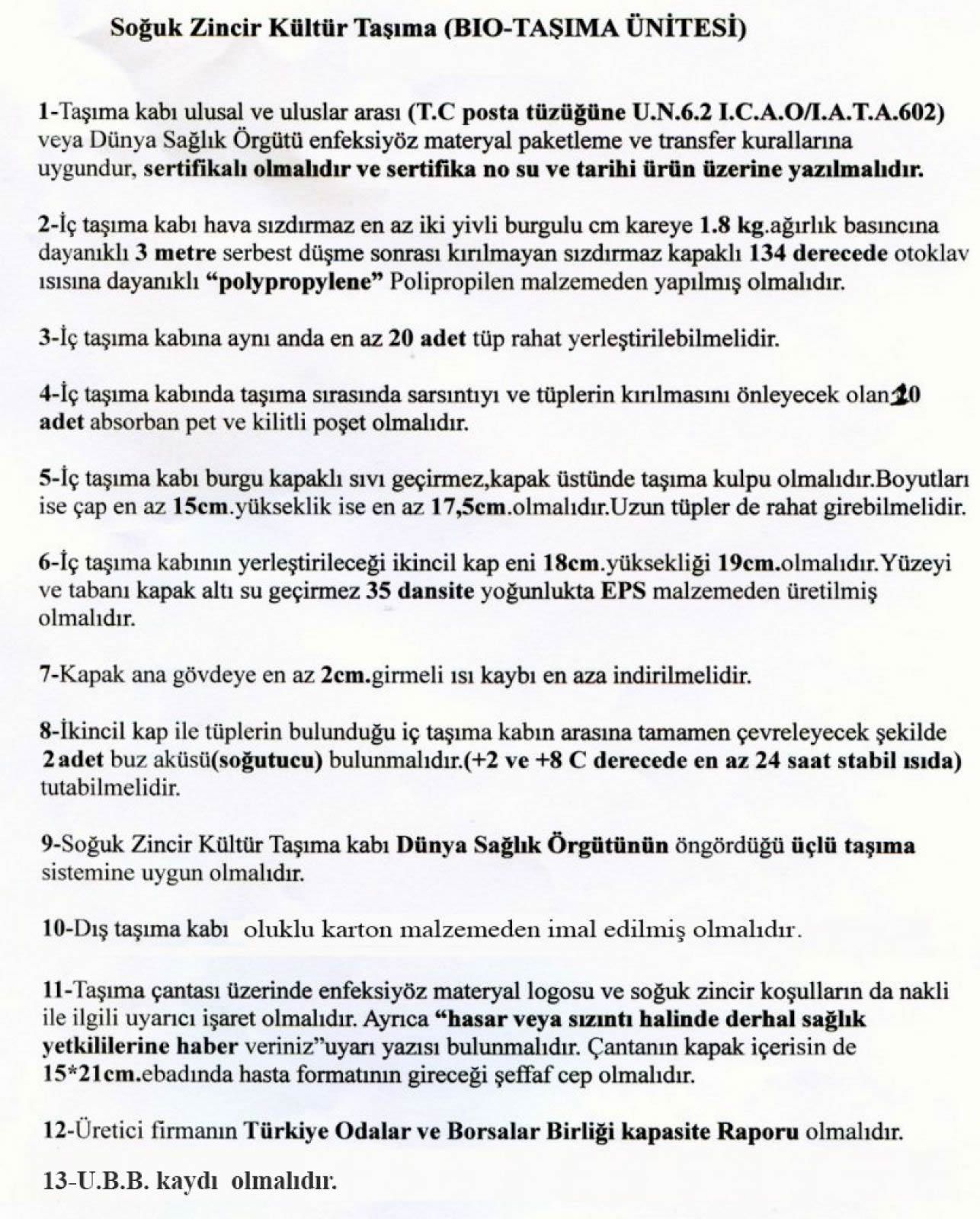 Soğuk Zincir Kültür Taşıma (BIO-TAŞIMA ÜNİTESİ)

1-Taşıma kabı ulusal ve uluslar arası (T.C posta tüzüğüne U.N.6.2 I.C.A.O/I.A.T.A.602) veya Dünya Sağlık Örgütü enfeksiyöz materyal paketleme ve transfer kurallarına uygundur, sertifikalı olmalıdır ve sertifika no su ve tarihi ürün üzerine yazılmalıdır.

2-İç taşıma kabı hava sızdırmaz en az iki yivli burgulu cm kareye 1.8 kg.ağırlık basıncına dayanıklı 3 metre serbest düşme sonrası kırılmayan sızdırmaz kapaklı 134 derecede otoklav ısısına dayanıklı "polypropylene" Polipropilen malzemeden yapılmış olmalıdır.

3-İç taşıma kabına aynı anda en az 20 adet tüp rahat yerleştirilebilmelidir.

4-İç taşıma kabında taşıma sırasında sarsıntıyı ve tüplerin kırılmasını önleyecek olan 20 adet absorban pet ve kilitli poşet olmalıdır.

5-İç taşıma kabı burgu kapaklı sıvı geçirmez,kapak üstünde taşıma kulpu olmalıdır.Boyutları ise çap en az 15cm.yükseklik ise en az 17,5cm.olmalıdır.Uzun tüpler de rahat girebilmelidir.

6-İç taşıma kabının yerleştirileceği ikincil kap eni 18cm.yüksekliği 19cm.olmalıdır.Yüzeyi ve tabanı kapak altı su geçirmez 35 dansite yoğunlukta EPS malzemeden üretilmiş olmalıdır.

7-Kapak ana gövdeye en az 2cm.girmeli ısı kaybı en aza indirilmelidir.

8-İkincil kap ile tüplerin bulunduğu iç taşıma kabın arasına tamamen çevreleyecek şekilde 2 adet buz aküsü(soğutucu) bulunmalıdır.(+2 ve +8 C derecede en az 24 saat stabil ısıda) tutabilmelidir.

9-Soğuk Zincir Kültür Taşıma kabı Dünya Sağlık Örgütünün öngördüğü üçlü taşıma sistemine uygun olmalıdır.

10-Dış taşıma kabı oluklu karton malzemeden imal edilmiş olmalıdır.

11-Taşıma çantası üzerinde enfeksiyöz materyal logosu ve soğuk zincir koşulların da nakli ile ilgili uyarıcı işaret olmalıdır. Ayrıca "hasar veya sızıntı halinde derhal sağlık yetkililerine haber veriniz"uyarı yazısı bulunmalıdır. Çantanın kapak içerisin de 15*21cm.ebadında hasta formatının gireceği şeffaf cep olmalıdır.

12-Üretici firmanın Türkiye Odalar ve Borsalar Birliği kapasite Raporu olmalıdır.

13-U.B.B. kaydı olmalıdır.